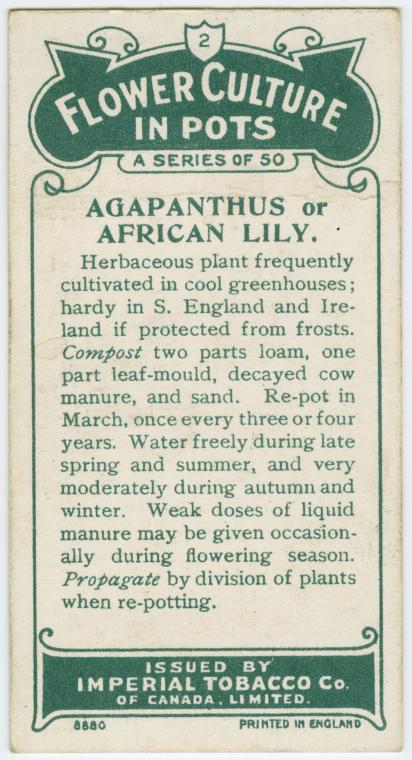 2

FLOWER CULTURE IN POTS

A SERIES OF 50

AGAPANTHUS or AFRICAN LILY.

Herbaceous plant frequently cultivated in cool greenhouses; hardy in S. England and Ireland if protected from frosts. Compost two parts loam, one part leaf-mould, decayed cow manure, and sand. Re-pot in March, once every three or four years. Water freely during late spring and summer, and very moderately during autumn and winter. Weak doses of liquid manure may be given occasionally during flowering season. Propagate by division of plants when re-potting.

ISSUED BY
IMPERIAL TOBACCO Co.
OF CANADA, LIMITED.

8880

PRINTED IN ENGLAND